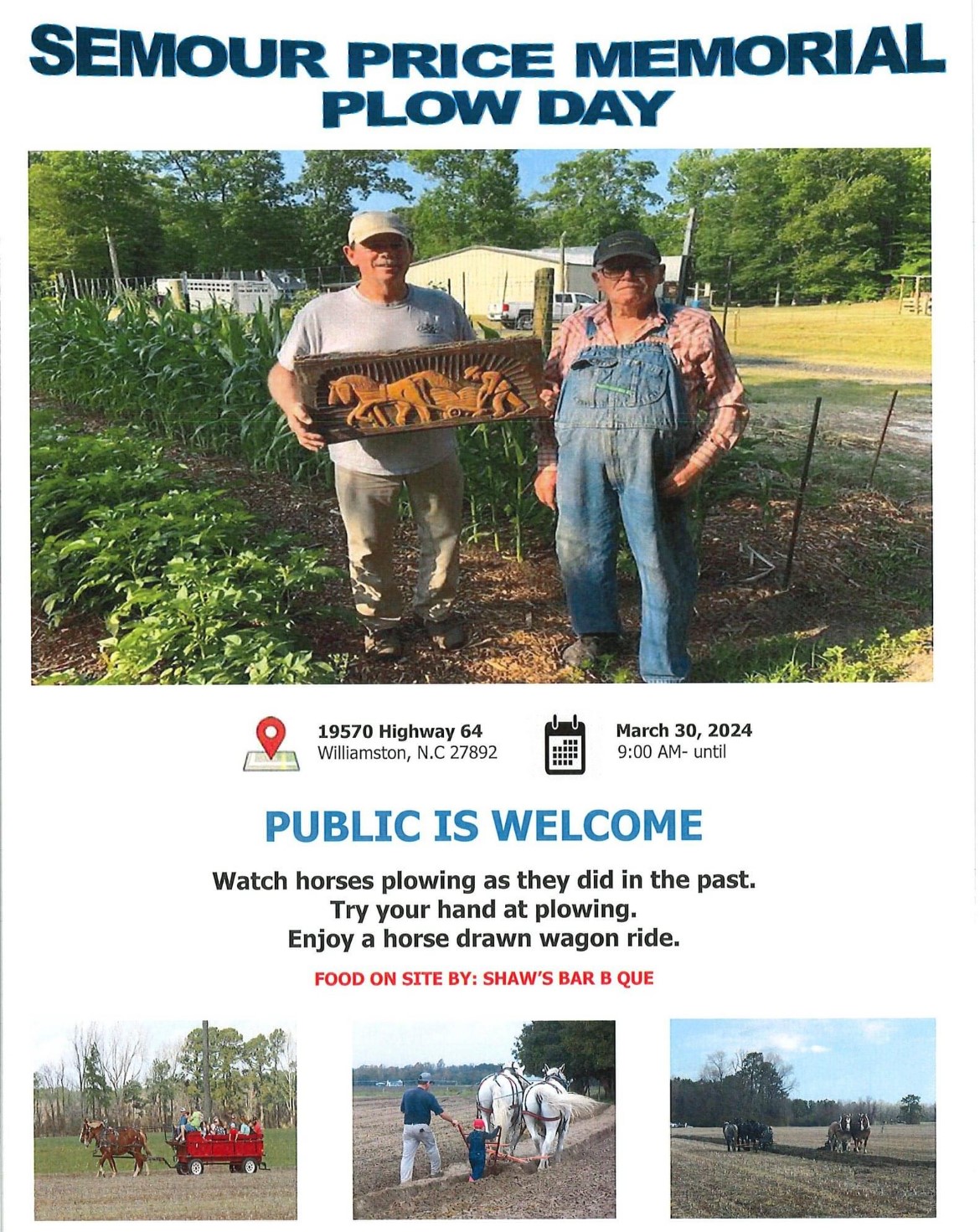 SEMOUR PRICE MEMORIAL PLOW DAY

19570 Highway 64
Williamston, N.C 27892

March 30, 2024
9:00 AM- until

PUBLIC IS WELCOME

Watch horses plowing as they did in the past.
Try your hand at plowing.
Enjoy a horse drawn wagon ride.

FOOD ON SITE BY: SHAW'S BAR B QUE